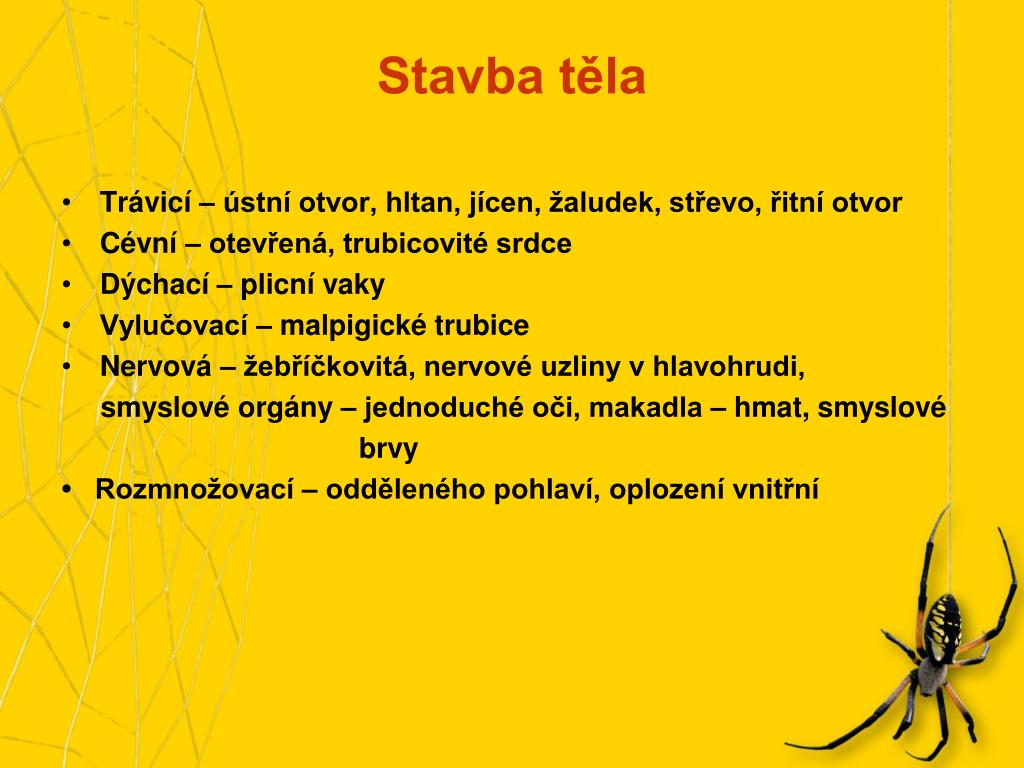 Stavba těla

• Trávicí – ústní otvor, hltan, jícen, žaludek, střevo, řitní otvor
• Cévní – otevřená, trubicovité srdce
• Dýchací – plicní vaky
• Vylučovací – malpigické trubice
• Nervová – žebříčkovitá, nervové uzliny v hlavohrudi, smyslové orgány – jednoduché oči, makadla – hmat, smyslové brvy
• Rozmnožovací – odděleného pohlaví, oplození vnitřní